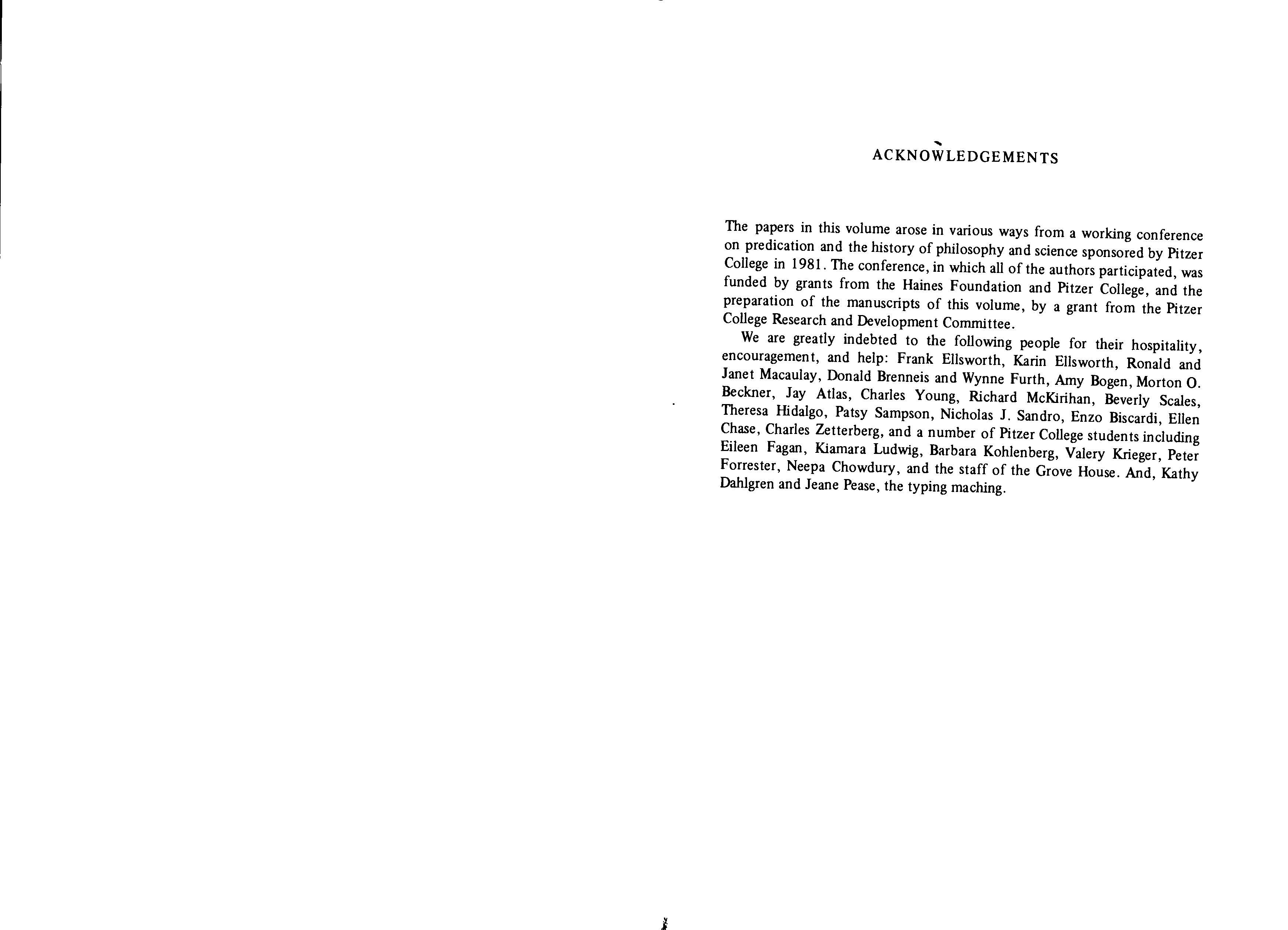 ACKNOWLEDGEMENTS

The papers in this volume arose in various ways from a working conference on predication and the history of philosophy and science sponsored by Pitzer College in 1981. The conference, in which all of the authors participated, was funded by grants from the Haines Foundation and Pitzer College, and the preparation of the manuscripts of this volume, by a grant from the Pitzer College Research and Development Committee.

We are greatly indebted to the following people for their hospitality, encouragement, and help: Frank Ellsworth, Karin Ellsworth, Ronald and Janet Macaulay, Donald Brenneis and Wynne Furth, Amy Bogen, Morton O. Beckner, Jay Atlas, Charles Young, Richard McKirihan, Beverly Scales, Theresa Hidalgo, Patsy Sampson, Nicholas J. Sandro, Enzo Biscardi, Ellen Chase, Charles Zetterberg, and a number of Pitzer College students including Eileen Fagan, Kiamara Ludwig, Barbara Kohlenberg, Valery Krieger, Peter Forrester, Neepa Chowdury, and the staff of the Grove House. And, Kathy Dahlgren and Jeane Pease, the typing maching.